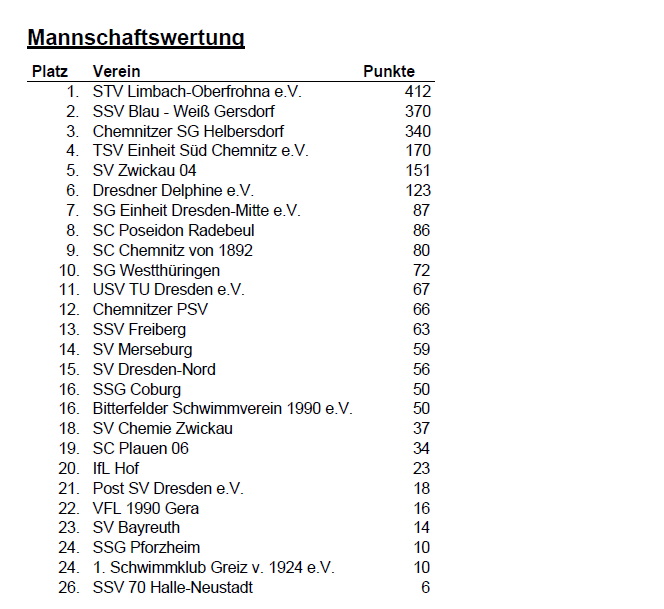 Mannschaftswertung

| Platz | Verein | Punkte |
|---|---|---|
| 1. | STV Limbach-Oberfrohna e.V. | 412 |
| 2. | SSV Blau - Weiß Gersdorf | 370 |
| 3. | Chemnitzer SG Helbersdorf | 340 |
| 4. | TSV Einheit Süd Chemnitz e.V. | 170 |
| 5. | SV Zwickau 04 | 151 |
| 6. | Dresdner Delphine e.V. | 123 |
| 7. | SG Einheit Dresden-Mitte e.V. | 87 |
| 8. | SC Poseidon Radebeul | 86 |
| 9. | SC Chemnitz von 1892 | 80 |
| 10. | SG Westthüringen | 72 |
| 11. | USV TU Dresden e.V. | 67 |
| 12. | Chemnitzer PSV | 66 |
| 13. | SSV Freiberg | 63 |
| 14. | SV Merseburg | 59 |
| 15. | SV Dresden-Nord | 56 |
| 16. | SSG Coburg | 50 |
| 16. | Bitterfelder Schwimmverein 1990 e.V. | 50 |
| 18. | SV Chemie Zwickau | 37 |
| 19. | SC Plauen 06 | 34 |
| 20. | IfL Hof | 23 |
| 21. | Post SV Dresden e.V. | 18 |
| 22. | VFL 1990 Gera | 16 |
| 23. | SV Bayreuth | 14 |
| 24. | SSG Pforzheim | 10 |
| 24. | 1. Schwimmklub Greiz v. 1924 e.V. | 10 |
| 26. | SSV 70 Halle-Neustadt | 6 |